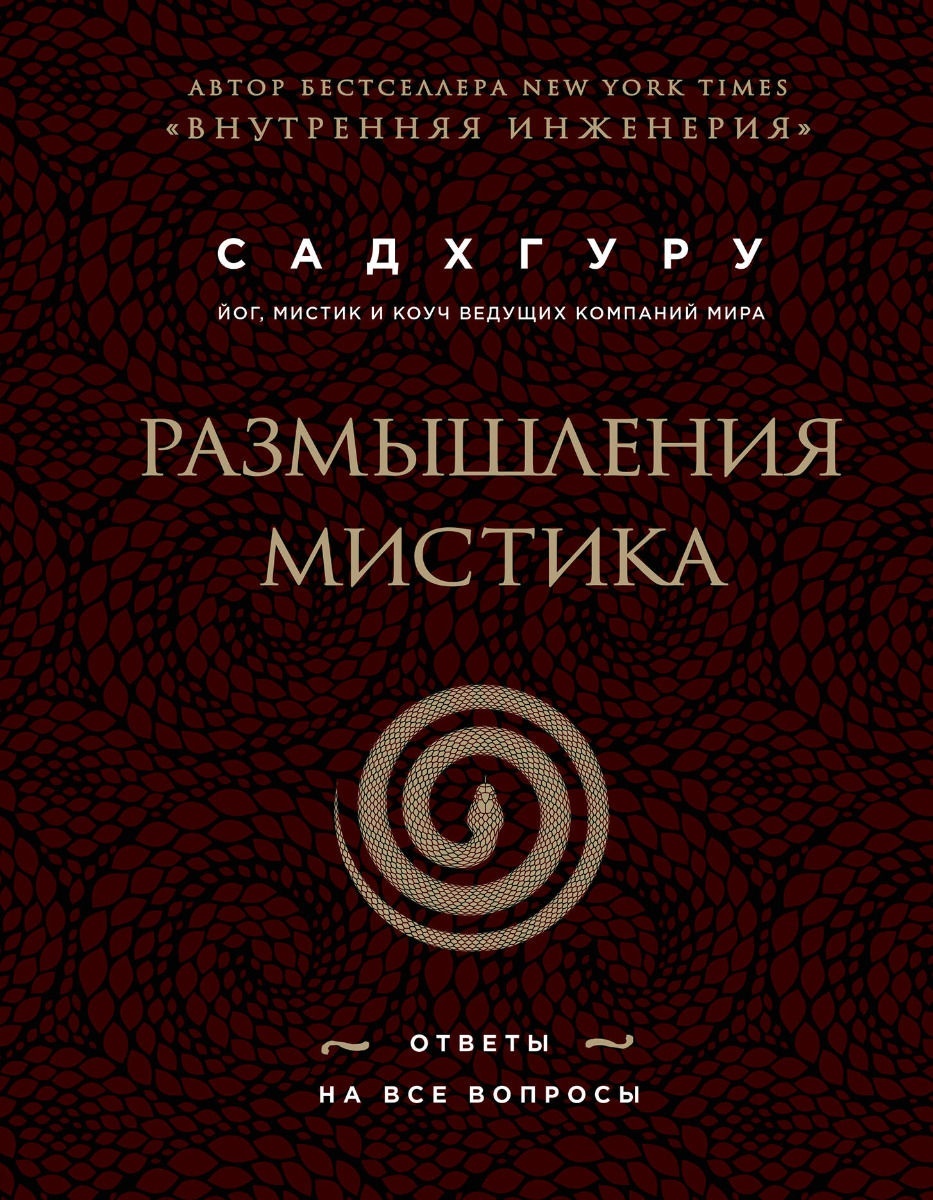 АВТОР БЕСТСЕЛЛЕРА NEW YORK TIMES
«ВНУТРЕННЯЯ ИНЖЕНЕРИЯ»

САДХГУРУ

ЙОГ, МИСТИК И КОУЧ ВЕДУЩИХ КОМПАНИЙ МИРА

РАЗМЫШЛЕНИЯ МИСТИКА

ОТВЕТЫ
НА ВСЕ ВОПРОСЫ